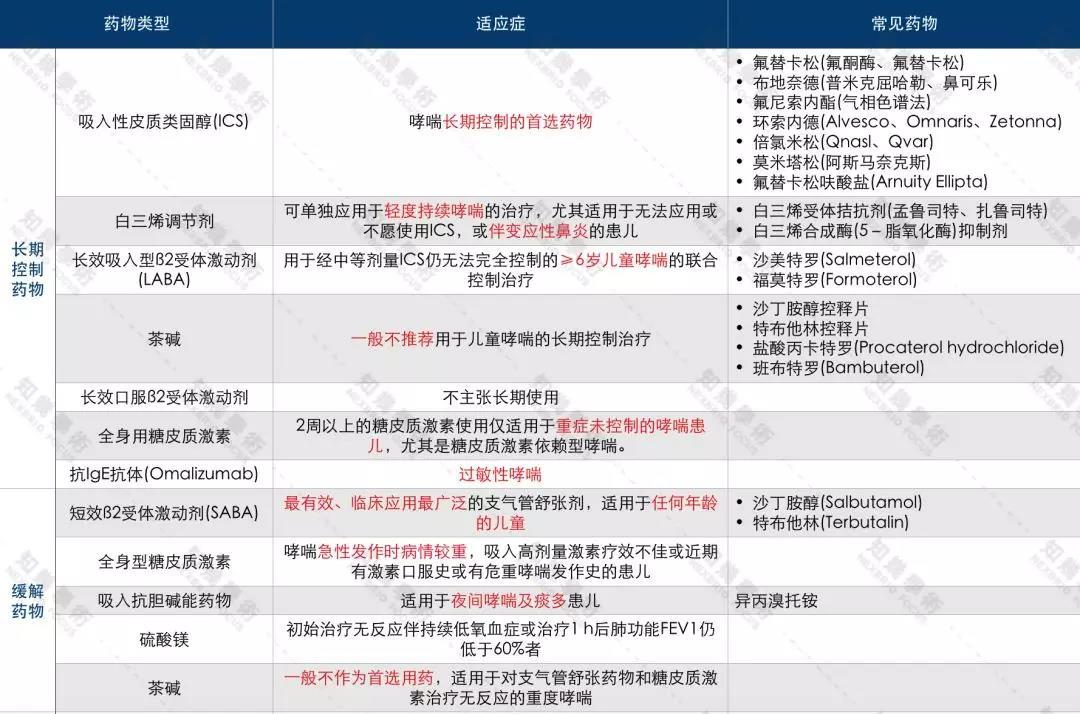 | | 药物类型 | 适应症 | 常见药物 |
|---|---|---|---|
| 长期控制药物 | 吸入性皮质类固醇(ICS) | 哮喘长期控制的首选药物 | • 氟替卡松(氟酮酶、氟替卡松) • 布地奈德(普米克屈哈勒、鼻可乐) • 氟尼索内酯(气相色谱法) • 环索内德(Alvesco、Omnaris、Zetonna) • 倍氯米松(Qnasl、Qvar) • 莫米塔松(阿斯马奈克斯) • 氟替卡松呋酸盐(Arnuity Ellipta) |
| | 白三烯调节剂 | 可单独应用于轻度持续哮喘的治疗，尤其适用于无法应用或不愿使用ICS，或伴变应性鼻炎的患儿 | • 白三烯受体拮抗剂(孟鲁司特、扎鲁司特) • 白三烯合成酶(5－脂氧化酶)抑制剂 |
| | 长效吸入型β2受体激动剂(LABA) | 用于经中等剂量ICS仍无法完全控制的≥6岁儿童哮喘的联合控制治疗 | • 沙美特罗(Salmeterol) • 福莫特罗(Formoterol) |
| | 茶碱 | 一般不推荐用于儿童哮喘的长期控制治疗 | • 沙丁胺醇控释片 • 特布他林控释片 • 盐酸丙卡特罗(Procaterol hydrochloride) • 班布特罗(Bambuterol) |
| | 长效口服β2受体激动剂 | 不主张长期使用 | |
| | 全身用糖皮质激素 | 2周以上的糖皮质激素使用仅适用于重症未控制的哮喘患儿，尤其是糖皮质激素依赖型哮喘。 | |
| | 抗IgE抗体(Omalizumab) | 过敏性哮喘 | |
| 缓解药物 | 短效β2受体激动剂(SABA) | 最有效、临床应用最广泛的支气管舒张剂，适用于任何年龄的儿童 | • 沙丁胺醇(Salbutamol) • 特布他林(Terbutalin) |
| | 全身型糖皮质激素 | 哮喘急性发作时病情较重，吸入高剂量激素疗效不佳或近期有激素口服史或有危重哮喘发作史的患儿 | |
| | 吸入抗胆碱能药物 | 适用于夜间哮喘及痰多患儿 | 异丙溴托铵 |
| | 硫酸镁 | 初始治疗无反应伴持续低氧血症或治疗1 h后肺功能FEV1仍低于60%者 | |
| | 茶碱 | 一般不作为首选用药，适用于对支气管舒张药物和糖皮质激素治疗无反应的重度哮喘 | |